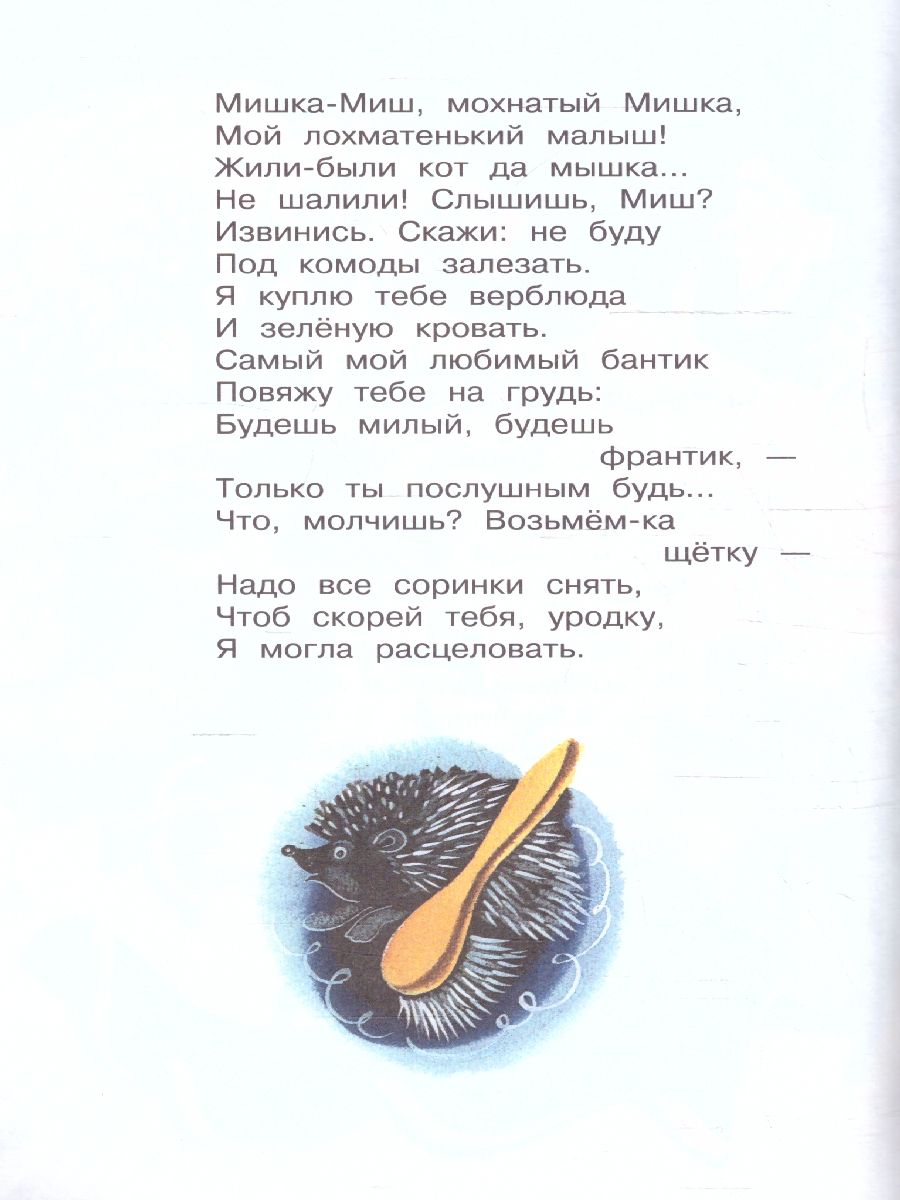 Мишка-Миш, мохнатый Мишка,
Мой лохматенький малыш!
Жили-были кот да мышка...
Не шалили! Слышишь, Миш?
Извинись. Скажи: не буду
Под комоды залезать.
Я куплю тебе верблюда
И зелёную кровать.
Самый мой любимый бантик
Повяжу тебе на грудь:
Будешь милый, будешь
франтик, —
Только ты послушным будь...
Что, молчишь? Возьмём-ка
щётку —
Надо все соринки снять,
Чтоб скорей тебя, уродку,
Я могла расцеловать.